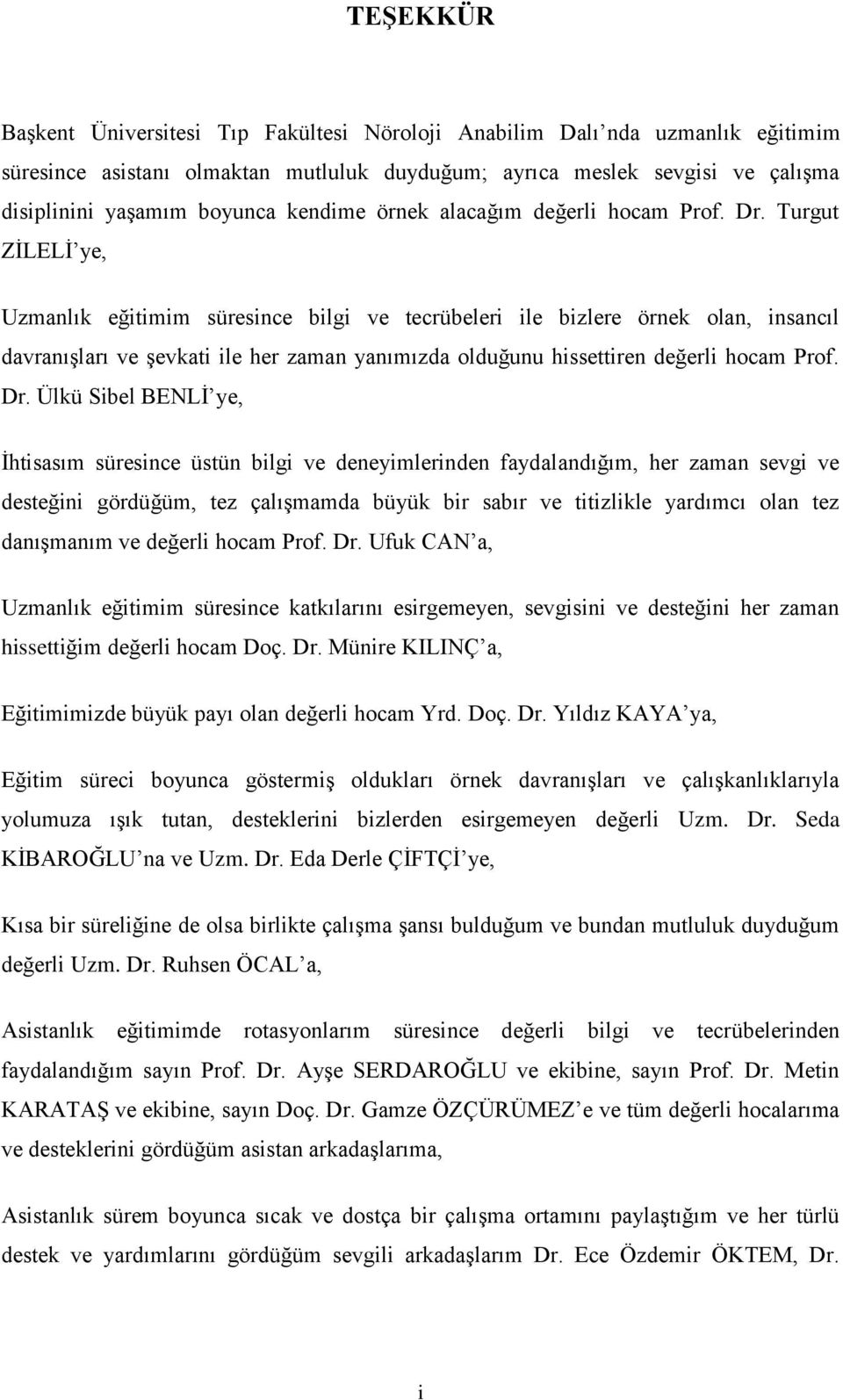 TEŞEKKÜR

Başkent Üniversitesi Tıp Fakültesi Nöroloji Anabilim Dalı'nda uzmanlık eğitimim süresince asistanı olmaktan mutluluk duyduğum; ayrıca meslek sevgisi ve çalışma disiplinini yaşamım boyunca kendime örnek alacağım değerli hocam Prof. Dr. Turgut ZİLELİ'ye,

Uzmanlık eğitimim süresince bilgi ve tecrübeleri ile bizlere örnek olan, insancıl davranışları ve şevkati ile her zaman yanımızda olduğunu hissettiren değerli hocam Prof. Dr. Ülkü Sibel BENLİ'ye,

İhtisasım süresince üstün bilgi ve deneyimlerinden faydalandığım, her zaman sevgi ve desteğini gördüğüm, tez çalışmamda büyük bir sabır ve titizlikle yardımcı olan tez danışmanım ve değerli hocam Prof. Dr. Ufuk CAN'a,

Uzmanlık eğitimim süresince katkılarını esirgemeyen, sevgisini ve desteğini her zaman hissettiğim değerli hocam Doç. Dr. Münire KILINÇ'a,

Eğitimimizde büyük payı olan değerli hocam Yrd. Doç. Dr. Yıldız KAYA'ya,

Eğitim süreci boyunca göstermiş oldukları örnek davranışları ve çalışkanlıklarıyla yolumuza ışık tutan, desteklerini bizlerden esirgemeyen değerli Uzm. Dr. Seda KİBAROĞLU'na ve Uzm. Dr. Eda Derle ÇİFTÇİ'ye,

Kısa bir süreliğine de olsa birlikte çalışma şansı bulduğum ve bundan mutluluk duyduğum değerli Uzm. Dr. Ruhsen ÖCAL'a,

Asistanlık eğitimimde rotasyonlarım süresince değerli bilgi ve tecrübelerinden faydalandığım sayın Prof. Dr. Ayşe SERDAROĞLU ve ekibine, sayın Prof. Dr. Metin KARATAŞ ve ekibine, sayın Doç. Dr. Gamze ÖZÇÜRÜMEZ'e ve tüm değerli hocalarıma ve desteklerini gördüğüm asistan arkadaşlarıma,

Asistanlık sürem boyunca sıcak ve dostça bir çalışma ortamını paylaştığım ve her türlü destek ve yardımlarını gördüğüm sevgili arkadaşlarım Dr. Ece Özdemir ÖKTEM, Dr.

i